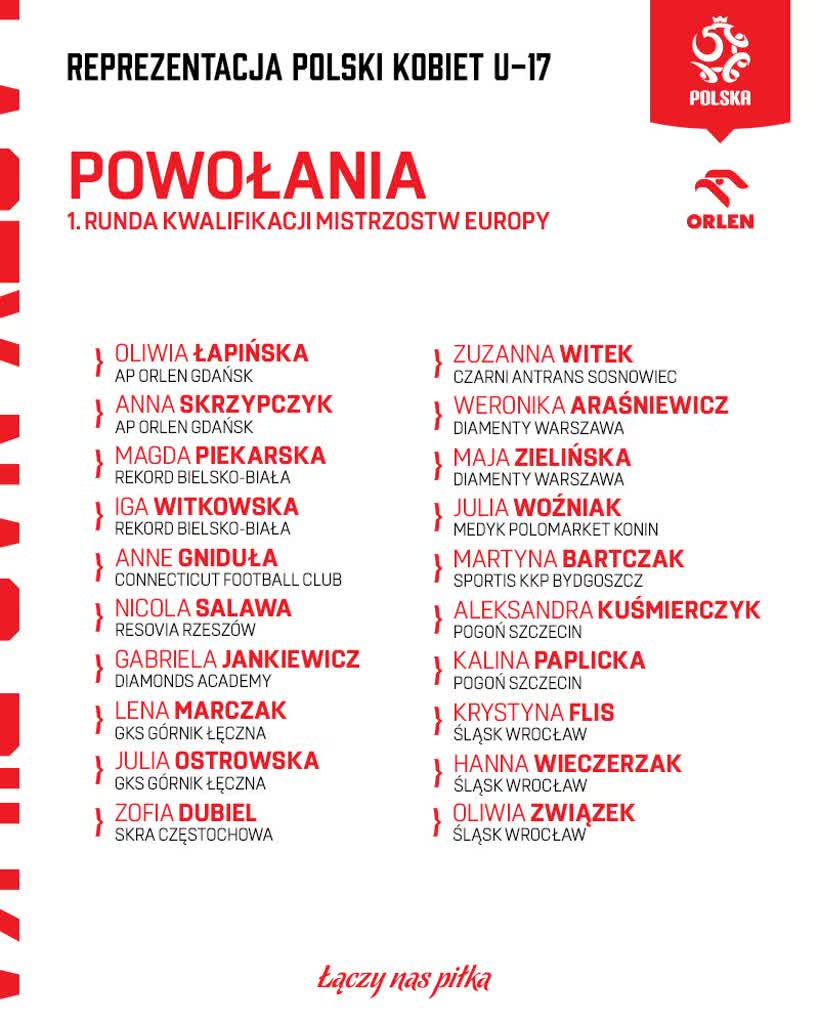 REPREZENTACJA POLSKI KOBIET U-17

POLSKA

POWOŁANIA
1. RUNDA KWALIFIKACJI MISTRZOSTW EUROPY

ORLEN

OLIWIA ŁAPIŃSKA
AP ORLEN GDAŃSK

ANNA SKRZYPCZYK
AP ORLEN GDAŃSK

MAGDA PIEKARSKA
REKORD BIELSKO-BIAŁA

IGA WITKOWSKA
REKORD BIELSKO-BIAŁA

ANNE GNIDUŁA
CONNECTICUT FOOTBALL CLUB

NICOLA SALAWA
RESOVIA RZESZÓW

GABRIELA JANKIEWICZ
DIAMONDS ACADEMY

LENA MARCZAK
GKS GÓRNIK ŁĘCZNA

JULIA OSTROWSKA
GKS GÓRNIK ŁĘCZNA

ZOFIA DUBIEL
SKRA CZĘSTOCHOWA

ZUZANNA WITEK
CZARNI ANTRANS SOSNOWIEC

WERONIKA ARAŚNIEWICZ
DIAMENTY WARSZAWA

MAJA ZIELIŃSKA
DIAMENTY WARSZAWA

JULIA WOŹNIAK
MEDYK POLOMARKET KONIN

MARTYNA BARTCZAK
SPORTIS KKP BYDGOSZCZ

ALEKSANDRA KUŚMIERCZYK
POGOŃ SZCZECIN

KALINA PAPLICKA
POGOŃ SZCZECIN

KRYSTYNA FLIS
ŚLĄSK WROCŁAW

HANNA WIECZERZAK
ŚLĄSK WROCŁAW

OLIWIA ZWIĄZEK
ŚLĄSK WROCŁAW

Łączy nas piłka